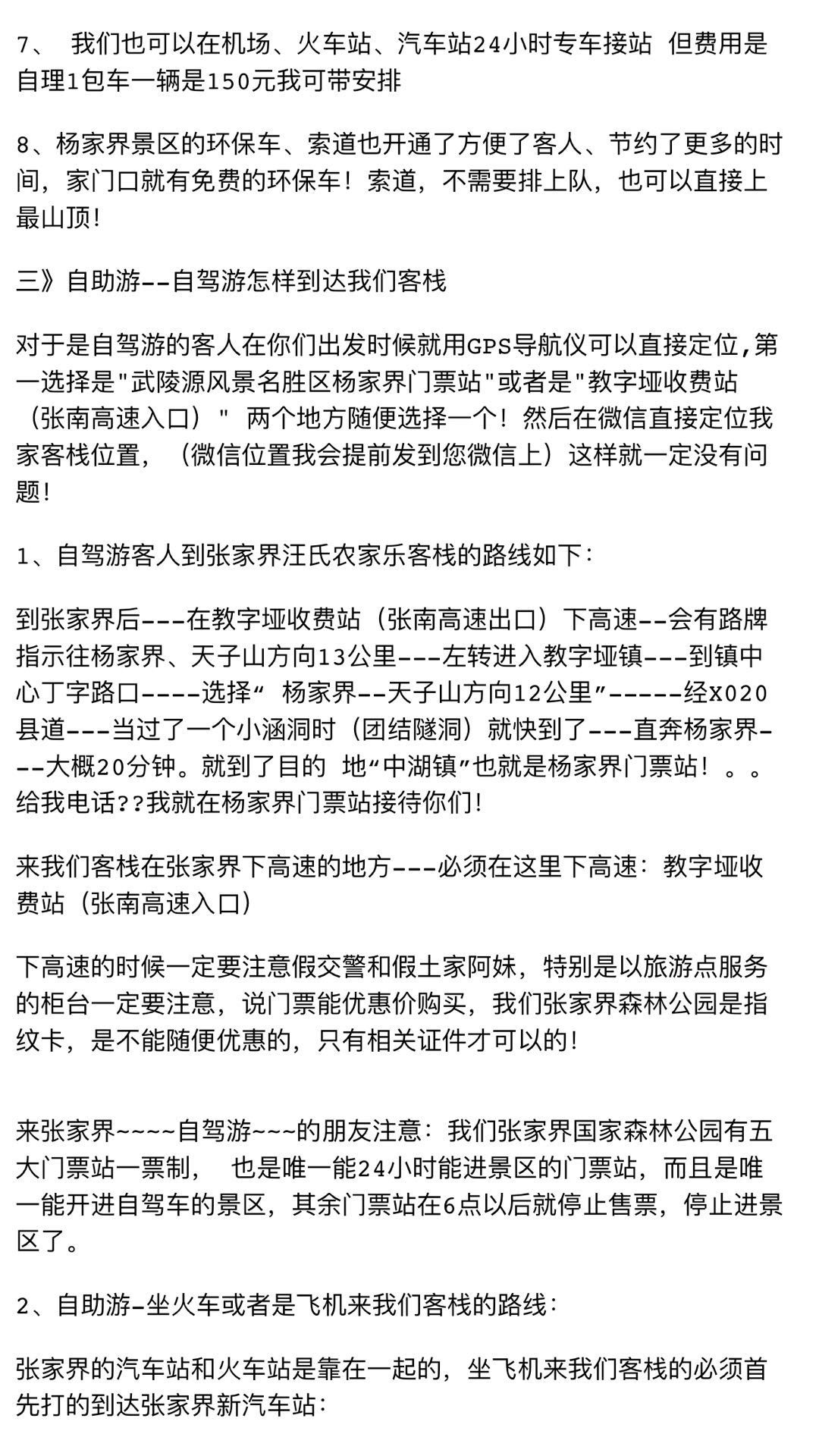 7、 我们也可以在机场、火车站、汽车站24小时专车接站 但费用是自理1包车一辆是150元我可带安排

8、杨家界景区的环保车、索道也开通了方便了客人、节约了更多的时间，家门口就有免费的环保车！索道，不需要排上队，也可以直接上最山顶!

三》自助游--自驾游怎样到达我们客栈

对于是自驾游的客人在你们出发时候就用GPS导航仪可以直接定位,第一选择是"武陵源风景名胜区杨家界门票站"或者是"教字垭收费站（张南高速入口）" 两个地方随便选择一个！然后在微信直接定位我家客栈位置，（微信位置我会提前发到您微信上）这样就一定没有问题!

1、自驾游客人到张家界汪氏农家乐客栈的路线如下：

到张家界后---在教字垭收费站（张南高速出口）下高速--会有路牌指示往杨家界、天子山方向13公里---左转进入教字垭镇---到镇中心丁字路口----选择“ 杨家界--天子山方向12公里”-----经X020县道---当过了一个小涵洞时（团结隧洞）就快到了---直奔杨家界---大概20分钟。就到了目的 地“中湖镇”也就是杨家界门票站！。。给我电话??我就在杨家界门票站接待你们!

来我们客栈在张家界下高速的地方---必须在这里下高速：教字垭收费站（张南高速入口）

下高速的时候一定要注意假交警和假土家阿妹，特别是以旅游点服务的柜台一定要注意，说门票能优惠价购买，我们张家界森林公园是指纹卡，是不能随便优惠的，只有相关证件才可以的!

来张家界~~~~自驾游~~~的朋友注意：我们张家界国家森林公园有五大门票站一票制， 也是唯一能24小时能进景区的门票站，而且是唯一能开进自驾车的景区，其余门票站在6点以后就停止售票，停止进景区了。

2、自助游-坐火车或者是飞机来我们客栈的路线：

张家界的汽车站和火车站是靠在一起的，坐飞机来我们客栈的必须首先打的到达张家界新汽车站：